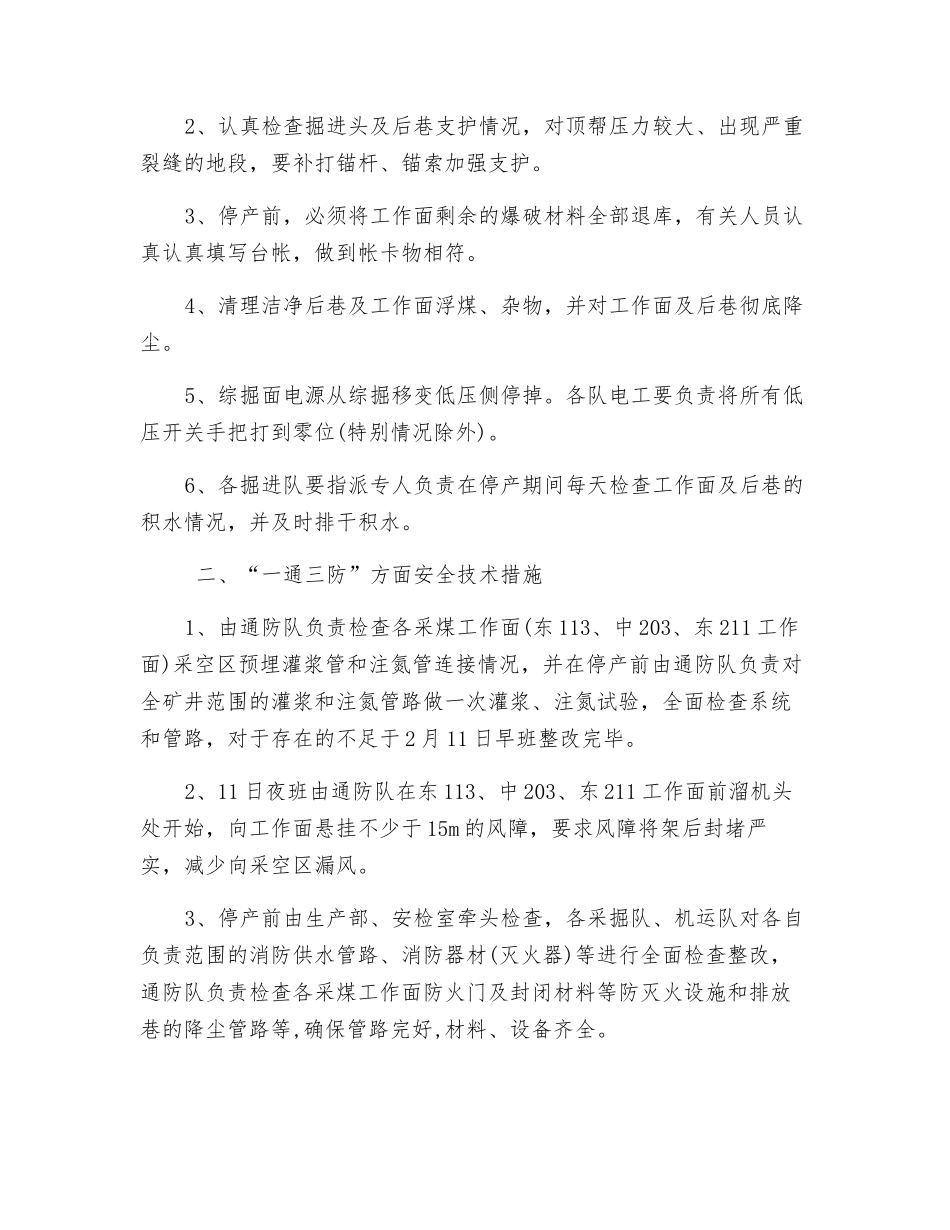 2、认真检查掘进头及后巷支护情况，对顶帮压力较大、出现严重裂缝的地段，要补打锚杆、锚索加强支护。

3、停产前，必须将工作面剩余的爆破材料全部退库，有关人员认真认真填写台帐，做到帐卡物相符。

4、清理洁净后巷及工作面浮煤、杂物，并对工作面及后巷彻底降尘。

5、综掘面电源从综掘移变低压侧停掉。各队电工要负责将所有低压开关手把打到零位(特别情况除外)。

6、各掘进队要指派专人负责在停产期间每天检查工作面及后巷的积水情况，并及时排干积水。

二、“一通三防”方面安全技术措施

1、由通防队负责检查各采煤工作面(东113、中203、东211工作面)采空区预埋灌浆管和注氮管连接情况，并在停产前由通防队负责对全矿井范围的灌浆和注氮管路做一次灌浆、注氮试验，全面检查系统和管路，对于存在的不足于2月11日早班整改完毕。

2、11日夜班由通防队在东113、中203、东211工作面前溜机头处开始，向工作面悬挂不少于15m的风障，要求风障将架后封堵严实，减少向采空区漏风。

3、停产前由生产部、安检室牵头检查，各采掘队、机运队对各自负责范围的消防供水管路、消防器材(灭火器)等进行全面检查整改，通防队负责检查各采煤工作面防火门及封闭材料等防灭火设施和排放巷的降尘管路等,确保管路完好,材料、设备齐全。